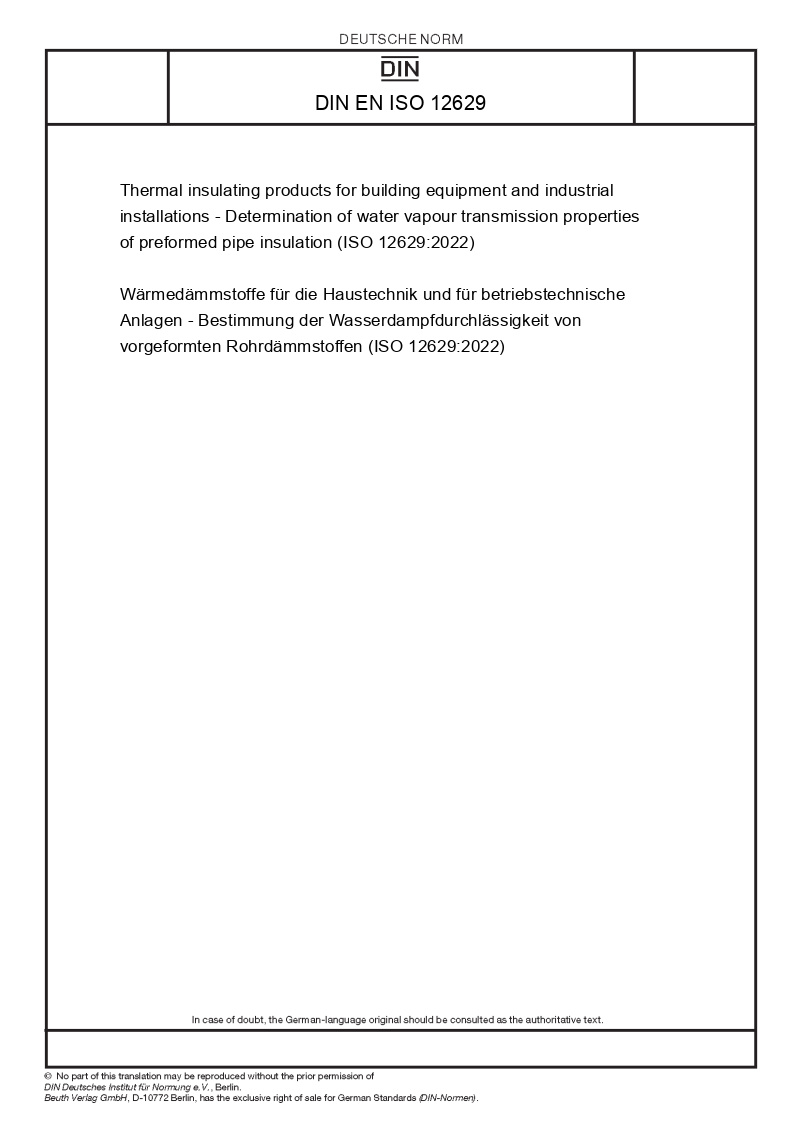 DEUTSCHE NORM

DIN

DIN EN ISO 12629

Thermal insulating products for building equipment and industrial installations - Determination of water vapour transmission properties of preformed pipe insulation (ISO 12629:2022)

Wärmedämmstoffe für die Haustechnik und für betriebstechnische Anlagen - Bestimmung der Wasserdampfdurchlässigkeit von vorgeformten Rohrdämmstoffen (ISO 12629:2022)

In case of doubt, the German-language original should be consulted as the authoritative text.

© No part of this translation may be reproduced without the prior permission of DIN Deutsches Institut für Normung e.V., Berlin.
Beuth Verlag GmbH, D-10772 Berlin, has the exclusive right of sale for German Standards (DIN-Normen).